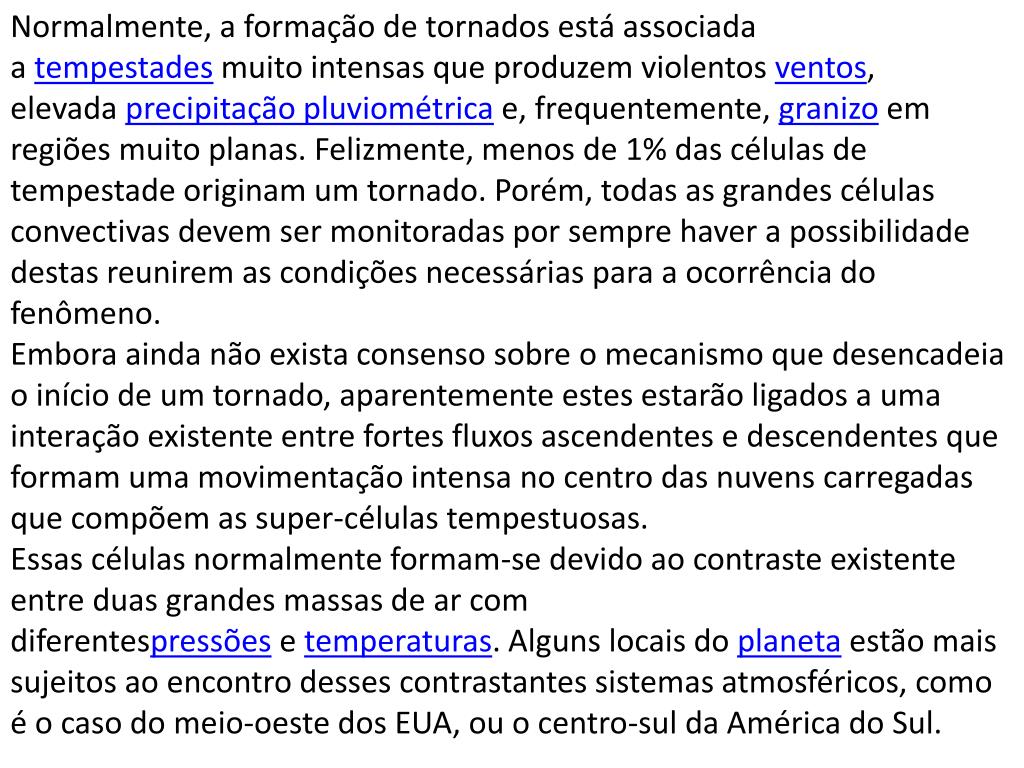 Normalmente, a formação de tornados está associada a tempestades muito intensas que produzem violentos ventos, elevada precipitação pluviométrica e, frequentemente, granizo em regiões muito planas. Felizmente, menos de 1% das células de tempestade originam um tornado. Porém, todas as grandes células convectivas devem ser monitoradas por sempre haver a possibilidade destas reunirem as condições necessárias para a ocorrência do fenômeno.
Embora ainda não exista consenso sobre o mecanismo que desencadeia o início de um tornado, aparentemente estes estarão ligados a uma interação existente entre fortes fluxos ascendentes e descendentes que formam uma movimentação intensa no centro das nuvens carregadas que compõem as super-células tempestuosas.
Essas células normalmente formam-se devido ao contraste existente entre duas grandes massas de ar com diferentespressões e temperaturas. Alguns locais do planeta estão mais sujeitos ao encontro desses contrastantes sistemas atmosféricos, como é o caso do meio-oeste dos EUA, ou o centro-sul da América do Sul.